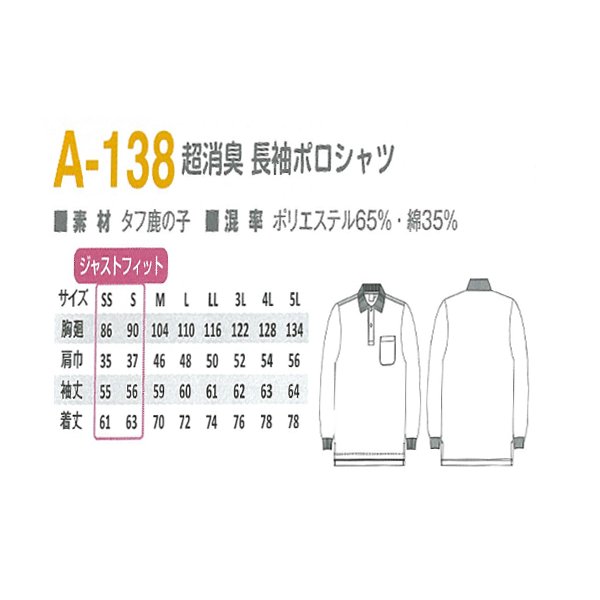 A-138 超消臭 長袖ポロシャツ

■素 材 タフ鹿の子 ■混 率 ポリエステル65%・綿35%

ジャストフィット

| サイズ | SS | S | M | L | LL | 3L | 4L | 5L |
|---|---|---|---|---|---|---|---|---|
| 胸廻 | 86 | 90 | 104 | 110 | 116 | 122 | 128 | 134 |
| 肩巾 | 35 | 37 | 46 | 48 | 50 | 52 | 54 | 56 |
| 袖丈 | 55 | 56 | 59 | 60 | 61 | 62 | 63 | 64 |
| 着丈 | 61 | 63 | 70 | 72 | 74 | 76 | 78 | 78 |